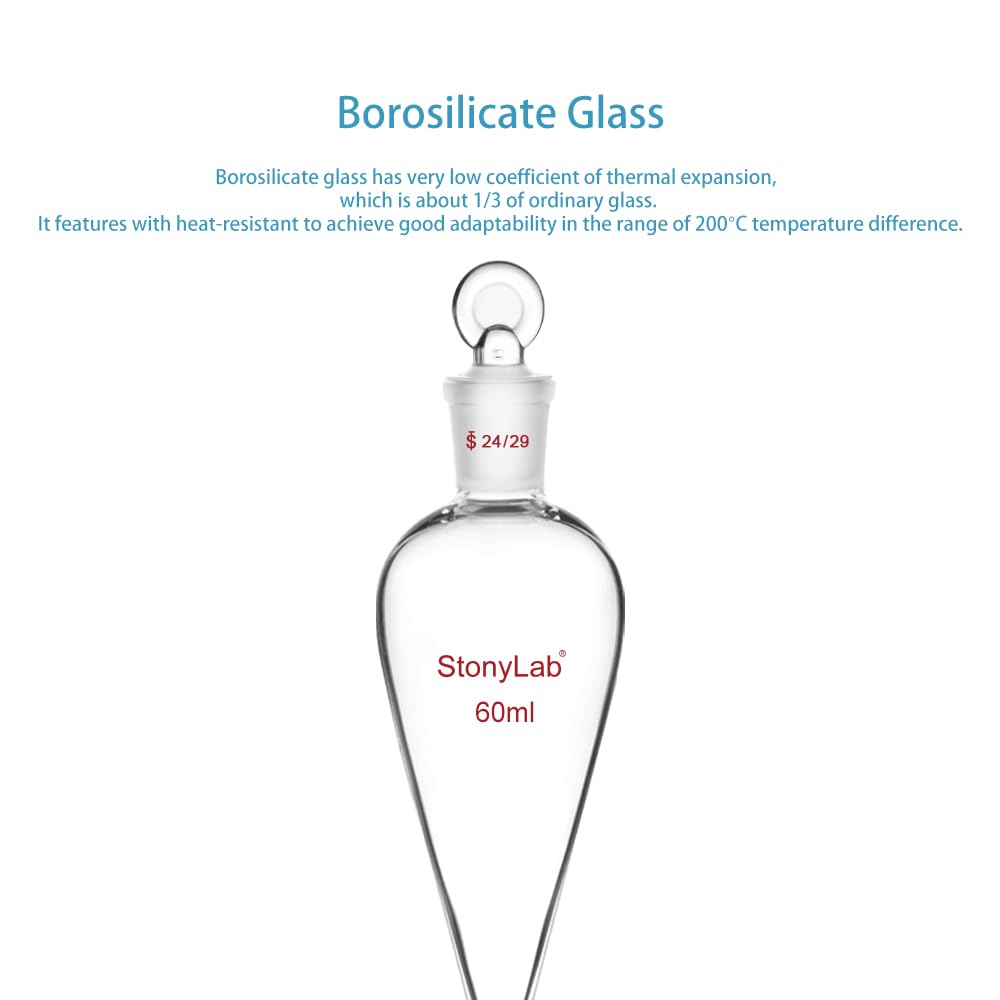 Borosilicate Glass

Borosilicate glass has very low coefficient of thermal expansion, which is about 1/3 of ordinary glass.
It features with heat-resistant to achieve good adaptability in the range of 200°C temperature difference.

$ 24/29

StonyLab®
60ml